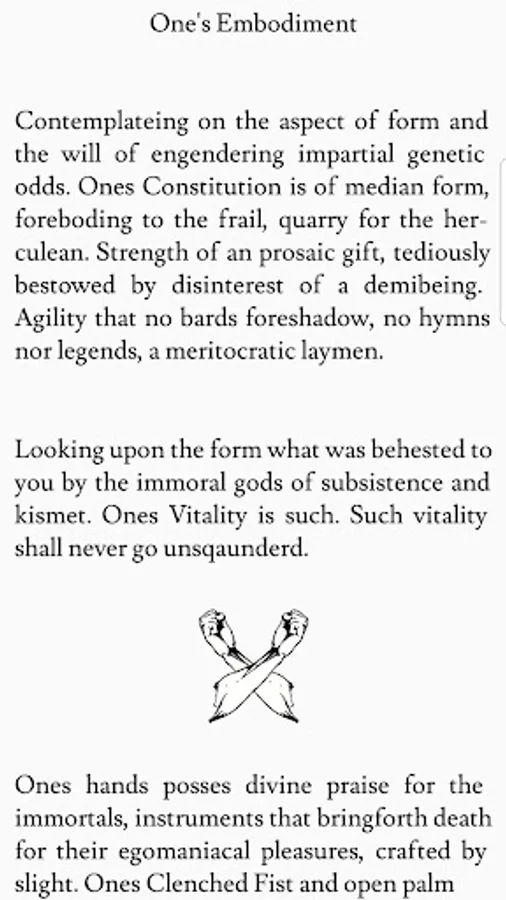 One's Embodiment

Contemplateing on the aspect of form and the will of engendering impartial genetic odds. Ones Constitution is of median form, foreboding to the frail, quarry for the herculean. Strength of an prosaic gift, tediously bestowed by disinterest of a demibeing. Agility that no bards foreshadow, no hymns nor legends, a meritocratic laymen.

Looking upon the form what was behested to you by the immoral gods of subsistence and kismet. Ones Vitality is such. Such vitality shall never go unsqaunderd.

Ones hands posses divine praise for the immortals, instruments that bringforth death for their egomaniacal pleasures, crafted by slight. Ones Clenched Fist and open palm